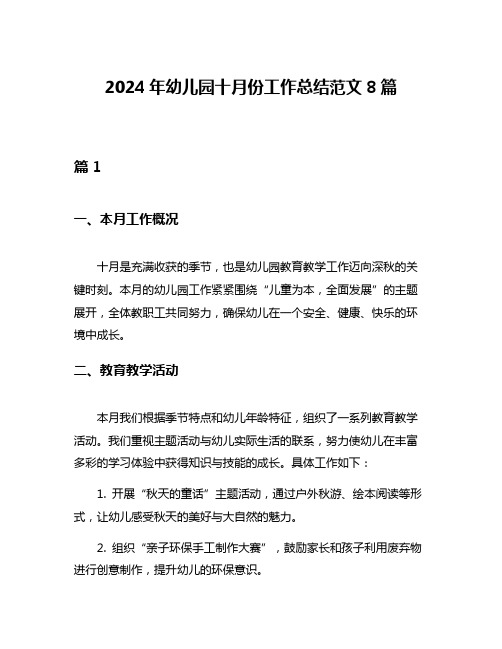 2024 年幼儿园十月份工作总结范文 8 篇

篇 1

一、本月工作概况

十月是充满收获的季节，也是幼儿园教育教学工作迈向深秋的关键时刻。本月的幼儿园工作紧紧围绕“儿童为本，全面发展”的主题展开，全体教职工共同努力，确保幼儿在一个安全、健康、快乐的环境中成长。

二、教育教学活动

本月我们根据季节特点和幼儿年龄特征，组织了一系列教育教学活动。我们重视主题活动与幼儿实际生活的联系，努力使幼儿在丰富多彩的学习体验中获得知识与技能的成长。具体工作如下：

1. 开展“秋天的童话”主题活动，通过户外秋游、绘本阅读等形式，让幼儿感受秋天的美好与大自然的魅力。

2. 组织“亲子环保手工制作大赛”，鼓励家长和孩子利用废弃物进行创意制作，提升幼儿的环保意识。